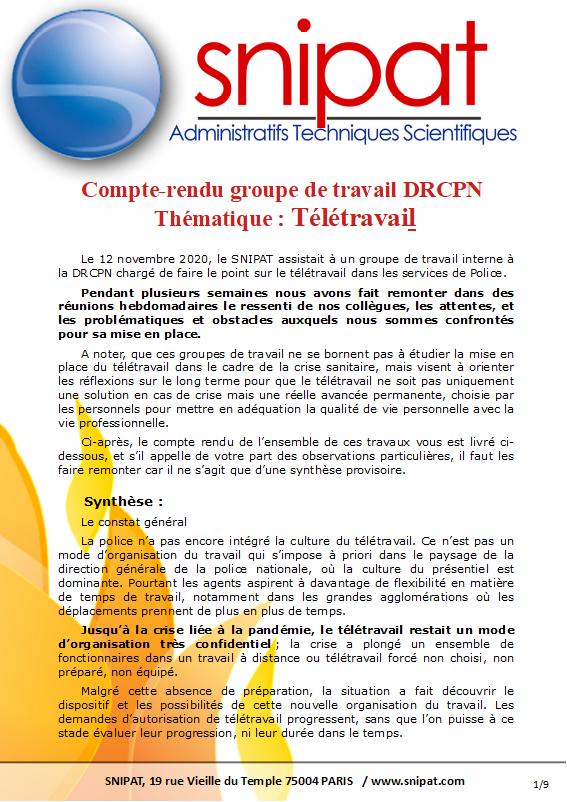 snipat
Administratifs Techniques Scientifiques

Compte-rendu groupe de travail DRCPN
Thématique : Télétravail

Le 12 novembre 2020, le SNIPAT assistait à un groupe de travail interne à la DRCPN chargé de faire le point sur le télétravail dans les services de Police.

Pendant plusieurs semaines nous avons fait remonter dans des réunions hebdomadaires le ressenti de nos collègues, les attentes, et les problématiques et obstacles auxquels nous sommes confrontés pour sa mise en place.

A noter, que ces groupes de travail ne se bornent pas à étudier la mise en place du télétravail dans le cadre de la crise sanitaire, mais visent à orienter les réflexions sur le long terme pour que le télétravail ne soit pas uniquement une solution en cas de crise mais une réelle avancée permanente, choisie par les personnels pour mettre en adéquation la qualité de vie personnelle avec la vie professionnelle.

Ci-après, le compte rendu de l'ensemble de ces travaux vous est livré ci-dessous, et s'il appelle de votre part des observations particulières, il faut les faire remonter car il ne s'agit que d'une synthèse provisoire.

Synthèse :

Le constat général

La police n'a pas encore intégré la culture du télétravail. Ce n'est pas un mode d'organisation du travail qui s'impose à priori dans le paysage de la direction générale de la police nationale, où la culture du présentiel est dominante. Pourtant les agents aspirent à davantage de flexibilité en matière de temps de travail, notamment dans les grandes agglomérations où les déplacements prennent de plus en plus de temps.

Jusqu'à la crise liée à la pandémie, le télétravail restait un mode d'organisation très confidentiel ; la crise a plongé un ensemble de fonctionnaires dans un travail à distance ou télétravail forcé non choisi, non préparé, non équipé.

Malgré cette absence de préparation, la situation a fait découvrir le dispositif et les possibilités de cette nouvelle organisation du travail. Les demandes d'autorisation de télétravail progressent, sans que l'on puisse à ce stade évaluer leur progression, ni leur durée dans le temps.

SNIPAT, 19 rue Vieille du Temple 75004 PARIS / www.snipat.com

1/9